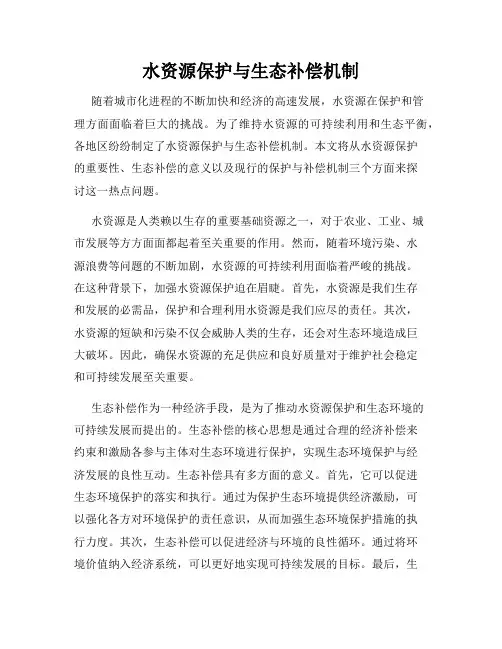 水资源保护与生态补偿机制

随着城市化进程的不断加快和经济的高速发展，水资源在保护和管理方面面临着巨大的挑战。为了维持水资源的可持续利用和生态平衡，各地区纷纷制定了水资源保护与生态补偿机制。本文将从水资源保护的重要性、生态补偿的意义以及现行的保护与补偿机制三个方面来探讨这一热点问题。

水资源是人类赖以生存的重要基础资源之一，对于农业、工业、城市发展等方方面面都起着至关重要的作用。然而，随着环境污染、水源浪费等问题的不断加剧，水资源的可持续利用面临着严峻的挑战。在这种背景下，加强水资源保护迫在眉睫。首先，水资源是我们生存和发展的必需品，保护和合理利用水资源是我们应尽的责任。其次，水资源的短缺和污染不仅会威胁人类的生存，还会对生态环境造成巨大破坏。因此，确保水资源的充足供应和良好质量对于维护社会稳定和可持续发展至关重要。

生态补偿作为一种经济手段，是为了推动水资源保护和生态环境的可持续发展而提出的。生态补偿的核心思想是通过合理的经济补偿来约束和激励各参与主体对生态环境进行保护，实现生态环境保护与经济发展的良性互动。生态补偿具有多方面的意义。首先，它可以促进生态环境保护的落实和执行。通过为保护生态环境提供经济激励，可以强化各方对环境保护的责任意识，从而加强生态环境保护措施的执行力度。其次，生态补偿可以促进经济与环境的良性循环。通过将环境价值纳入经济系统，可以更好地实现可持续发展的目标。最后，生